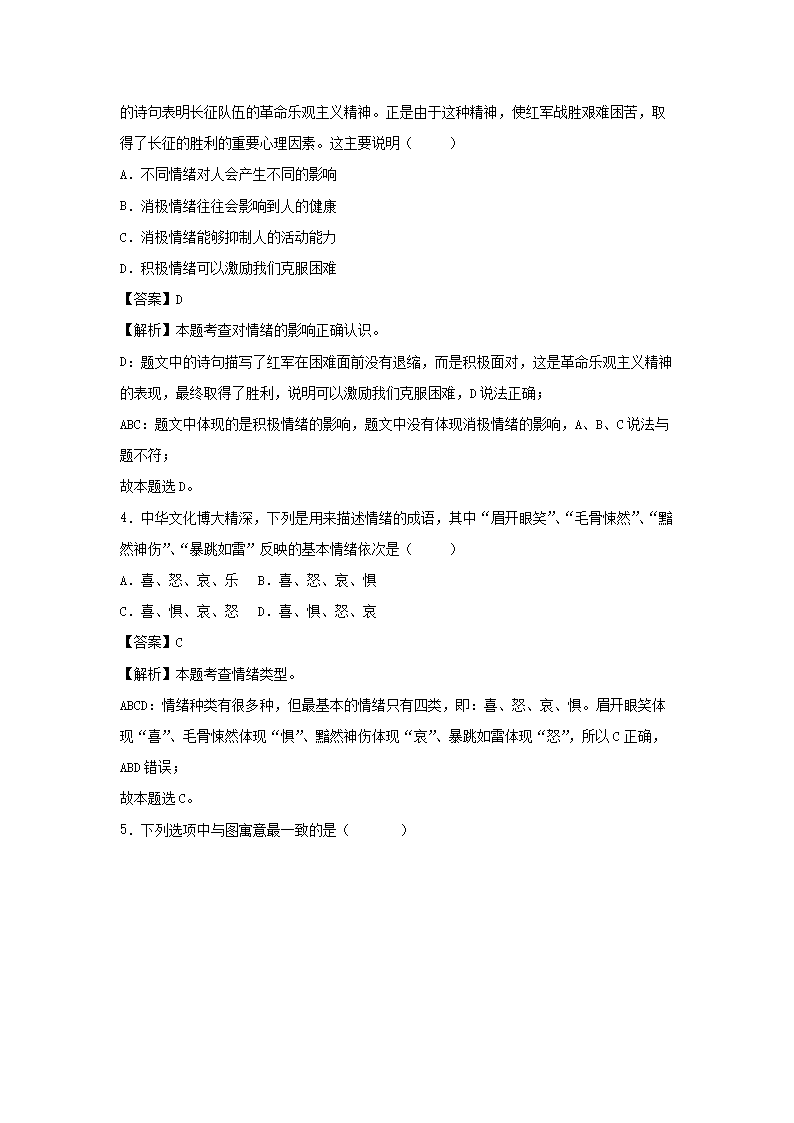 的诗句表明长征队伍的革命乐观主义精神。正是由于这种精神，使红军战胜艰难困苦，取得了长征的胜利的重要心理因素。这主要说明（　　）

A．不同情绪对人会产生不同的影响

B．消极情绪往往会影响到人的健康

C．消极情绪能够抑制人的活动能力

D．积极情绪可以激励我们克服困难

【答案】D

【解析】本题考查对情绪的影响正确认识。

D：题文中的诗句描写了红军在困难面前没有退缩，而是积极面对，这是革命乐观主义精神的表现，最终取得了胜利，说明可以激励我们克服困难，D说法正确；

ABC：题文中体现的是积极情绪的影响，题文中没有体现消极情绪的影响，A、B、C说法与题不符；

故本题选D。

4．中华文化博大精深，下列是用来描述情绪的成语，其中“眉开眼笑”、“毛骨悚然”、“黯然神伤”、“暴跳如雷”反映的基本情绪依次是（　　）

A．喜、怒、哀、乐　B．喜、怒、哀、惧

C．喜、惧、哀、怒　D．喜、惧、怒、哀

【答案】C

【解析】本题考查情绪类型。

ABCD：情绪种类有很多种，但最基本的情绪只有四类，即：喜、怒、哀、惧。眉开眼笑体现“喜”、毛骨悚然体现“惧”、黯然神伤体现“哀”、暴跳如雷体现“怒”，所以C正确，ABD错误；

故本题选C。

5．下列选项中与图寓意最一致的是（　　）